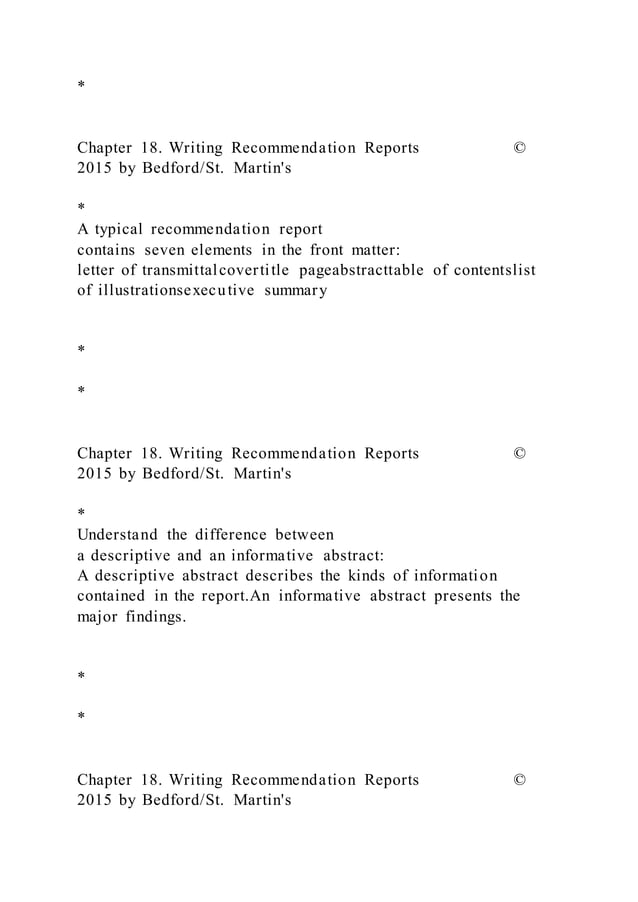 *

Chapter 18. Writing Recommendation Reports ©
2015 by Bedford/St. Martin's

*
A typical recommendation report
contains seven elements in the front matter:
letter of transmittalcovertitle pageabstracttable of contentslist of illustrationsexecutive summary

*

*

Chapter 18. Writing Recommendation Reports ©
2015 by Bedford/St. Martin's

*
Understand the difference between
a descriptive and an informative abstract:
A descriptive abstract describes the kinds of information contained in the report.An informative abstract presents the major findings.

*

*

Chapter 18. Writing Recommendation Reports ©
2015 by Bedford/St. Martin's